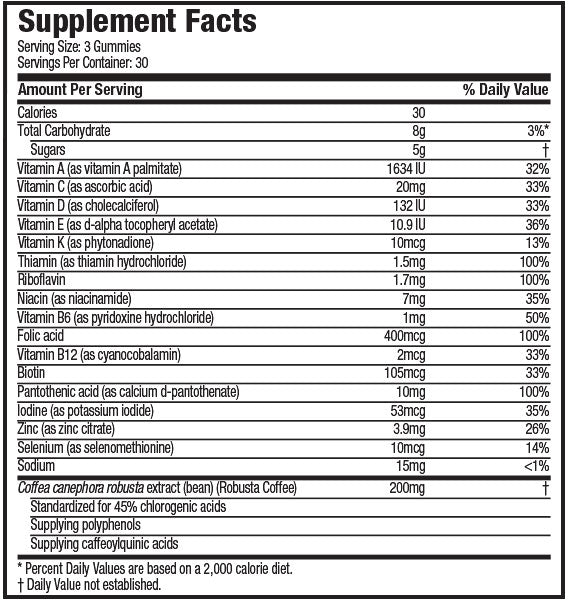 Supplement Facts
Serving Size: 3 Gummies
Servings Per Container: 30

| Amount Per Serving | | % Daily Value |
|---|---|---|
| Calories | 30 | |
| Total Carbohydrate | 8g | 3%* |
| Sugars | 5g | † |
| Vitamin A (as vitamin A palmitate) | 1634 IU | 32% |
| Vitamin C (as ascorbic acid) | 20mg | 33% |
| Vitamin D (as cholecalciferol) | 132 IU | 33% |
| Vitamin E (as d-alpha tocopheryl acetate) | 10.9 IU | 36% |
| Vitamin K (as phytonadione) | 10mcg | 13% |
| Thiamin (as thiamin hydrochloride) | 1.5mg | 100% |
| Riboflavin | 1.7mg | 100% |
| Niacin (as niacinamide) | 7mg | 35% |
| Vitamin B6 (as pyridoxine hydrochloride) | 1mg | 50% |
| Folic acid | 400mcg | 100% |
| Vitamin B12 (as cyanocobalamin) | 2mcg | 33% |
| Biotin | 105mcg | 33% |
| Pantothenic acid (as calcium d-pantothenate) | 10mg | 100% |
| Iodine (as potassium iodide) | 53mcg | 35% |
| Zinc (as zinc citrate) | 3.9mg | 26% |
| Selenium (as selenomethionine) | 10mcg | 14% |
| Sodium | 15mg | <1% |
| Coffea canephora robusta extract (bean) (Robusta Coffee) | 200mg | † |
| Standardized for 45% chlorogenic acids | | |
| Supplying polyphenols | | |
| Supplying caffeoylquinic acids | | |

* Percent Daily Values are based on a 2,000 calorie diet.
† Daily Value not established.